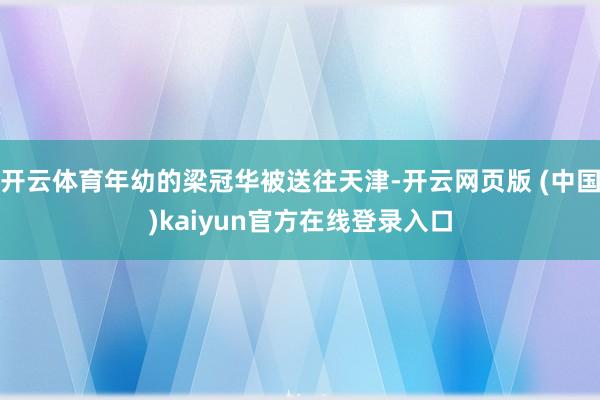 开云体育年幼的梁冠华被送往天津-开云网页版 (中国)kaiyun官方在线登录入口